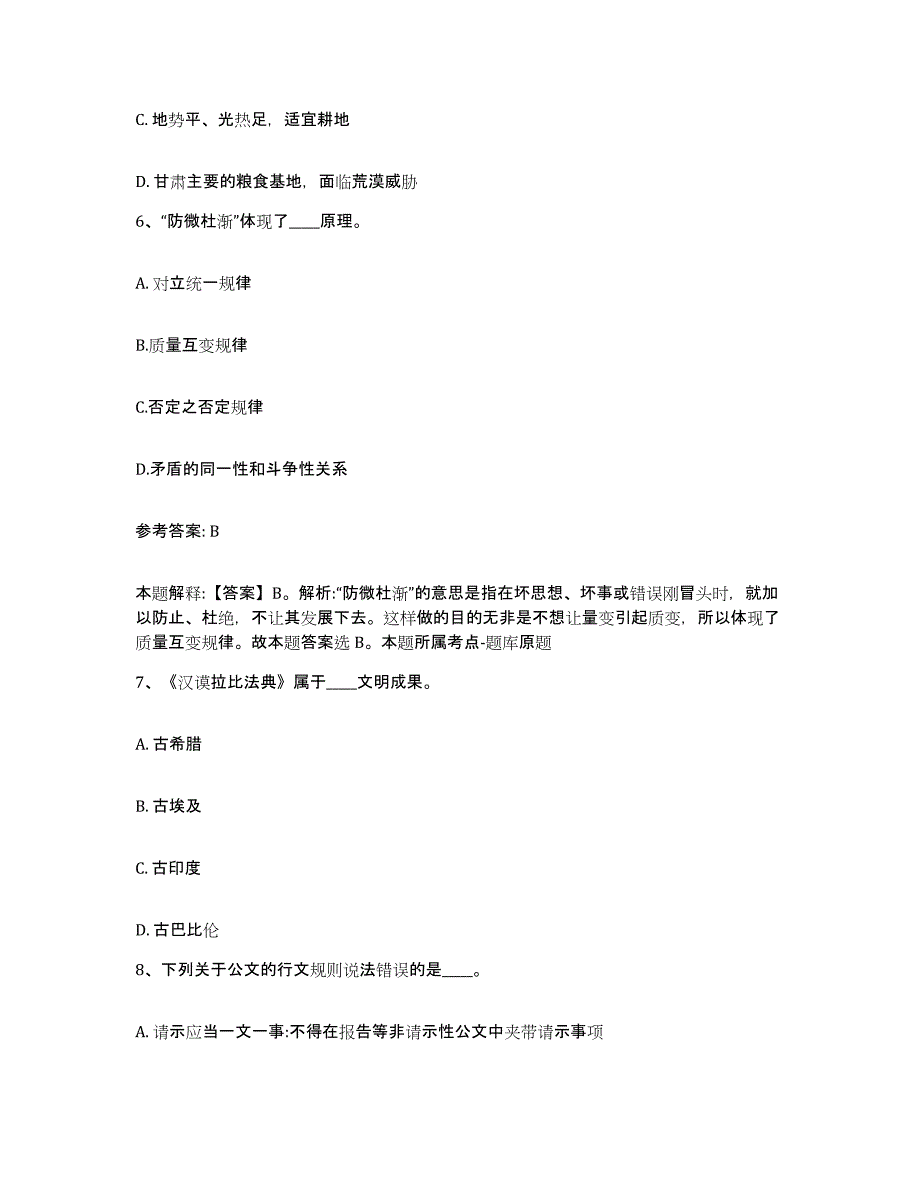 C. 地势平、光热足，适宜耕地

D. 甘肃主要的粮食基地，面临荒漠威胁

6、“防微杜渐”体现了____原理。

A. 对立统一规律

B.质量互变规律

C.否定之否定规律

D.矛盾的同一性和斗争性关系

参考答案: B

本题解释:【答案】B。解析:“防微杜渐”的意思是指在坏思想、坏事或错误刚冒头时，就加以防止、杜绝，不让其发展下去。这样做的目的无非是不想让量变引起质变，所以体现了质量互变规律。故本题答案选 B。本题所属考点-题库原题

7、《汉谟拉比法典》属于____文明成果。

A. 古希腊

B. 古埃及

C. 古印度

D. 古巴比伦

8、下列关于公文的行文规则说法错误的是____。

A. 请示应当一文一事:不得在报告等非请示性公文中夹带请示事项